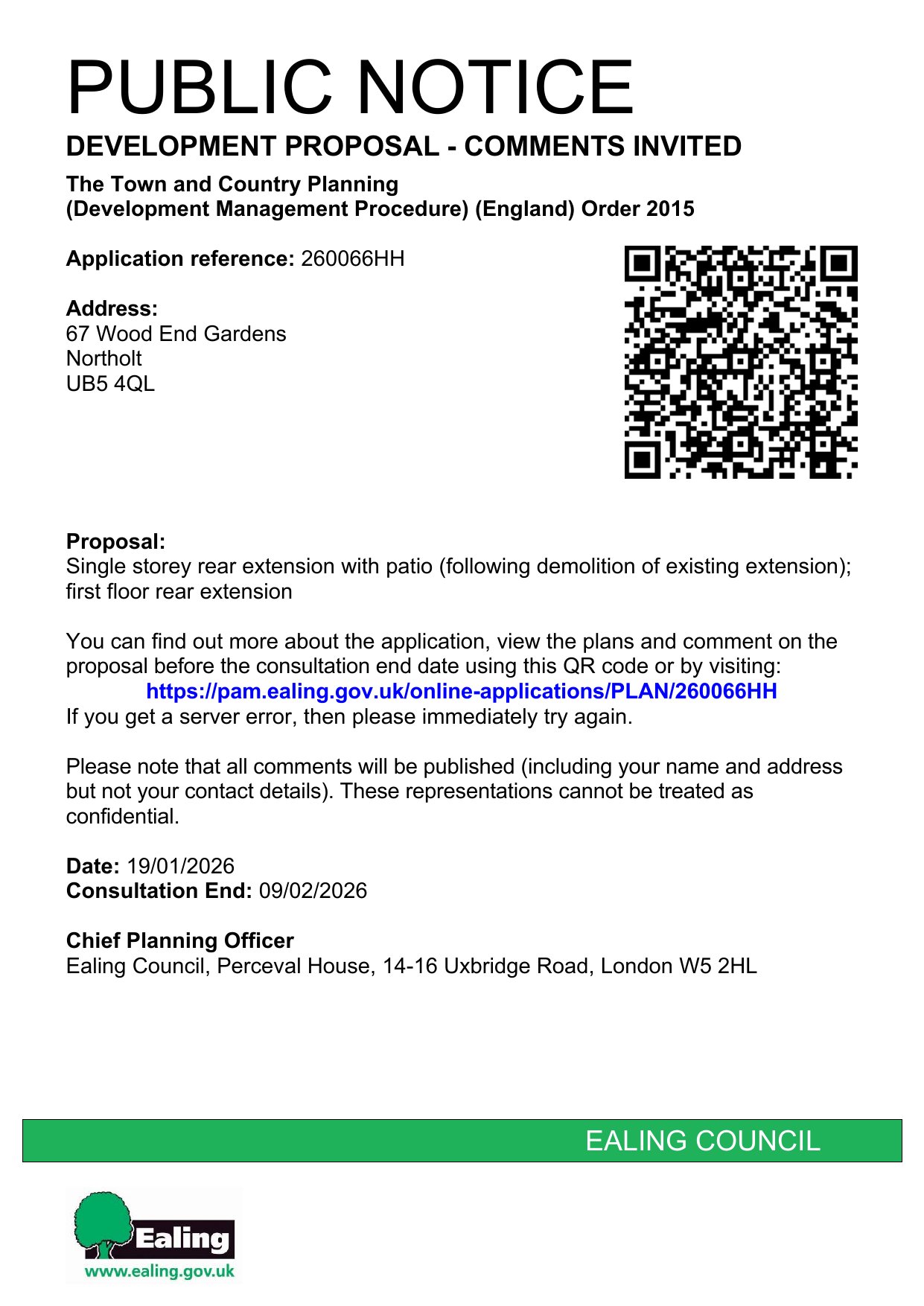 PUBLIC NOTICE

DEVELOPMENT PROPOSAL - COMMENTS INVITED

The Town and Country Planning
(Development Management Procedure) (England) Order 2015

Application reference: 260066HH

Address:
67 Wood End Gardens
Northolt
UB5 4QL

Proposal:
Single storey rear extension with patio (following demolition of existing extension); first floor rear extension

You can find out more about the application, view the plans and comment on the proposal before the consultation end date using this QR code or by visiting:
https://pam.ealing.gov.uk/online-applications/PLAN/260066HH
If you get a server error, then please immediately try again.

Please note that all comments will be published (including your name and address but not your contact details). These representations cannot be treated as confidential.

Date: 19/01/2026
Consultation End: 09/02/2026

Chief Planning Officer
Ealing Council, Perceval House, 14-16 Uxbridge Road, London W5 2HL

EALING COUNCIL

Ealing
www.ealing.gov.uk